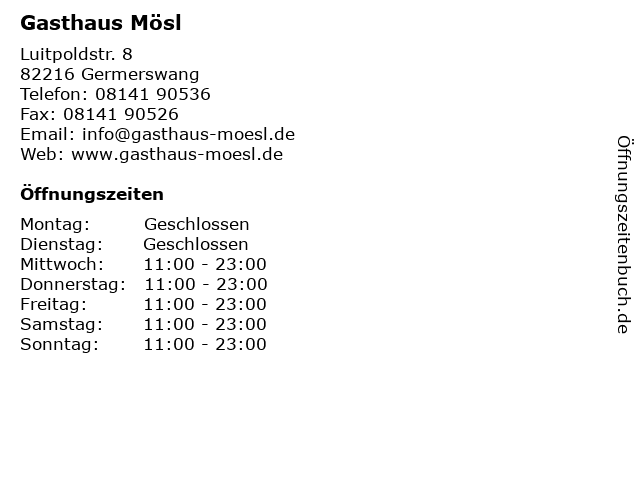 Gasthaus Mösl

Luitpoldstr. 8
82216 Germerswang
Telefon: 08141 90536
Fax: 08141 90526
Email: info@gasthaus-moesl.de
Web: www.gasthaus-moesl.de

Öffnungszeiten

| Montag: | Geschlossen |
|---|---|
| Dienstag: | Geschlossen |
| Mittwoch: | 11:00 - 23:00 |
| Donnerstag: | 11:00 - 23:00 |
| Freitag: | 11:00 - 23:00 |
| Samstag: | 11:00 - 23:00 |
| Sonntag: | 11:00 - 23:00 |

Öffnungszeitenbuch.de